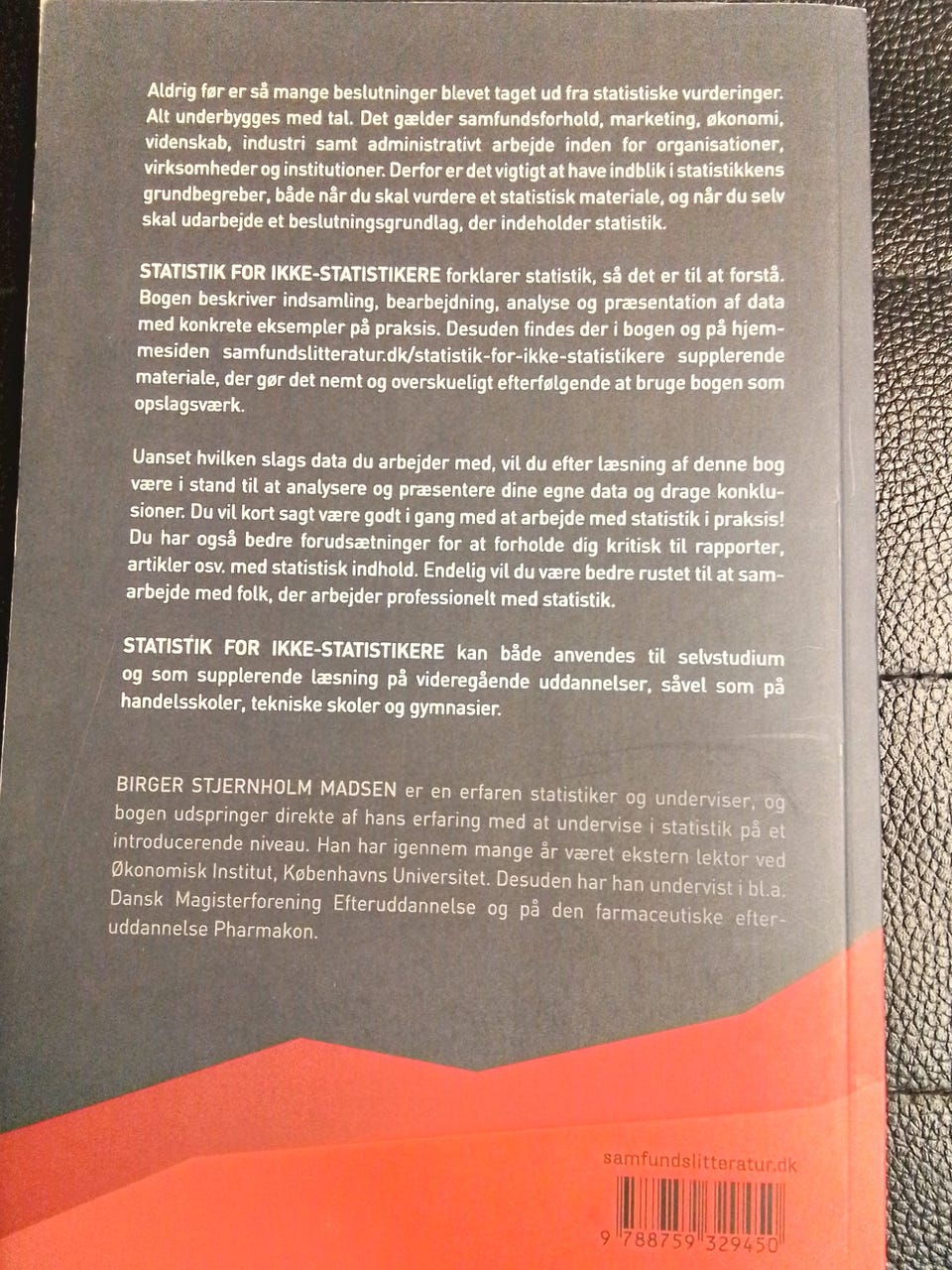 Aldrig før er så mange beslutninger blevet taget ud fra statistiske vurderinger. Alt underbygges med tal. Det gælder samfundsforhold, marketing, økonomi, videnskab, industri samt administrativt arbejde inden for organisationer, virksomheder og institutioner. Derfor er det vigtigt at have indblik i statistikkens grundbegreber, både når du skal vurdere et statistisk materiale, og når du selv skal udarbejde et beslutningsgrundlag, der indeholder statistik.

STATISTIK FOR IKKE-STATISTIKERE forklarer statistik, så det er til at forstå. Bogen beskriver indsamling, bearbejdning, analyse og præsentation af data med konkrete eksempler på praksis. Desuden findes der i bogen og på hjemmesiden samfundslitteratur.dk/statistik-for-ikke-statistikere supplerende materiale, der gør det nemt og overskueligt efterfølgende at bruge bogen som opslagsværk.

Uanset hvilken slags data du arbejder med, vil du efter læsning af denne bog være i stand til at analysere og præsentere dine egne data og drage konklusioner. Du vil kort sagt være godt i gang med at arbejde med statistik i praksis! Du har også bedre forudsætninger for at forholde dig kritisk til rapporter, artikler osv. med statistisk indhold. Endelig vil du være bedre rustet til at samarbejde med folk, der arbejder professionelt med statistik.

STATISTIK FOR IKKE-STATISTIKERE kan både anvendes til selvstudium og som supplerende læsning på videregående uddannelser, såvel som på handelsskoler, tekniske skoler og gymnasier.

BIRGER STJERNHOLM MADSEN er en erfaren statistiker og underviser, og bogen udspringer direkte af hans erfaring med at undervise i statistik på et introducerende niveau. Han har igennem mange år været ekstern lektor ved Økonomisk Institut, Københavns Universitet. Desuden har han undervist i bl.a. Dansk Magisterforening Efteruddannelse og på den farmaceutiske efteruddannelse Pharmakon.

samfundslitteratur.dk

9 788759 329450